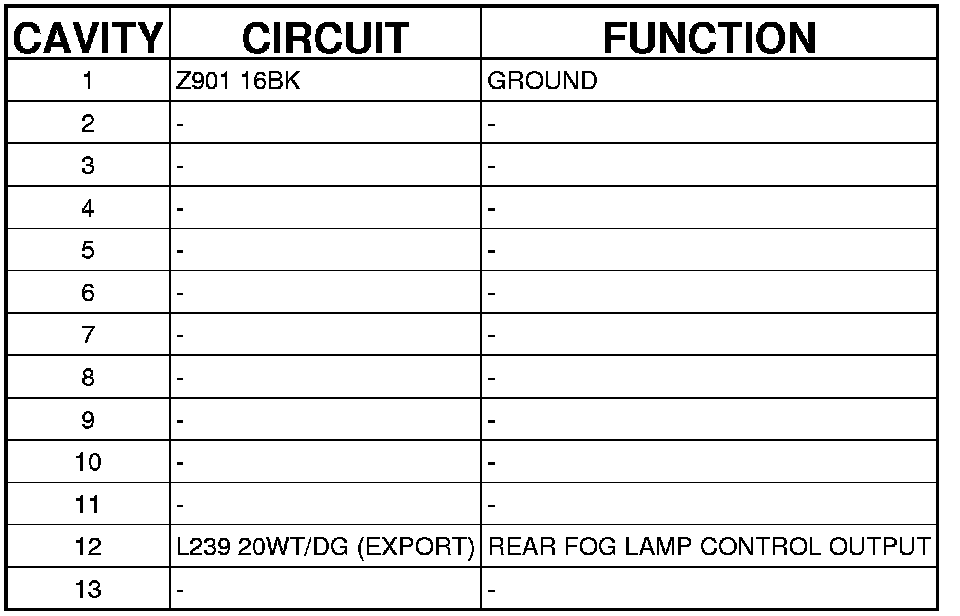 | CAVITY | CIRCUIT | FUNCTION |
|---|---|---|
| 1 | Z901 16BK | GROUND |
| 2 | - | - |
| 3 | - | - |
| 4 | - | - |
| 5 | - | - |
| 6 | - | - |
| 7 | - | - |
| 8 | - | - |
| 9 | - | - |
| 10 | - | - |
| 11 | - | - |
| 12 | L239 20WT/DG (EXPORT) | REAR FOG LAMP CONTROL OUTPUT |
| 13 | - | - |